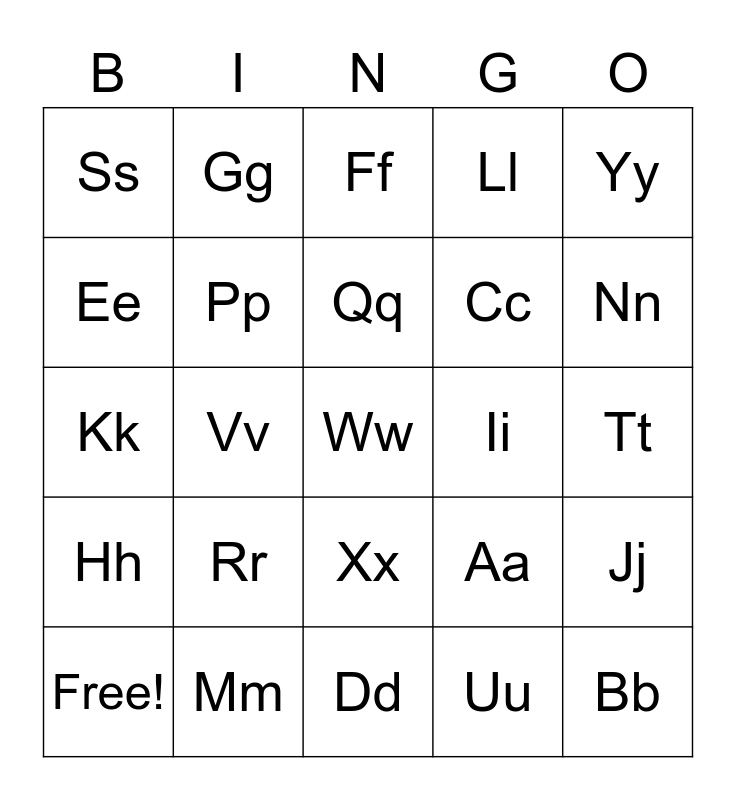 | B | I | N | G | O |
|---|---|---|---|---|
| Ss | Gg | Ff | Ll | Yy |
| Ee | Pp | Qq | Cc | Nn |
| Kk | Vv | Ww | Ii | Tt |
| Hh | Rr | Xx | Aa | Jj |
| Free! | Mm | Dd | Uu | Bb |